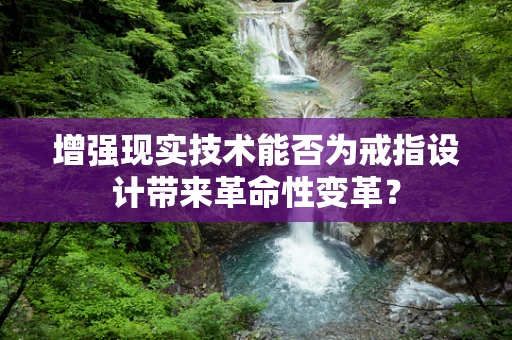 增强现实技术能否为戒指设计带来革命性变革？